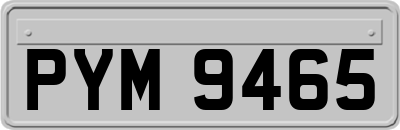 PYM 9465